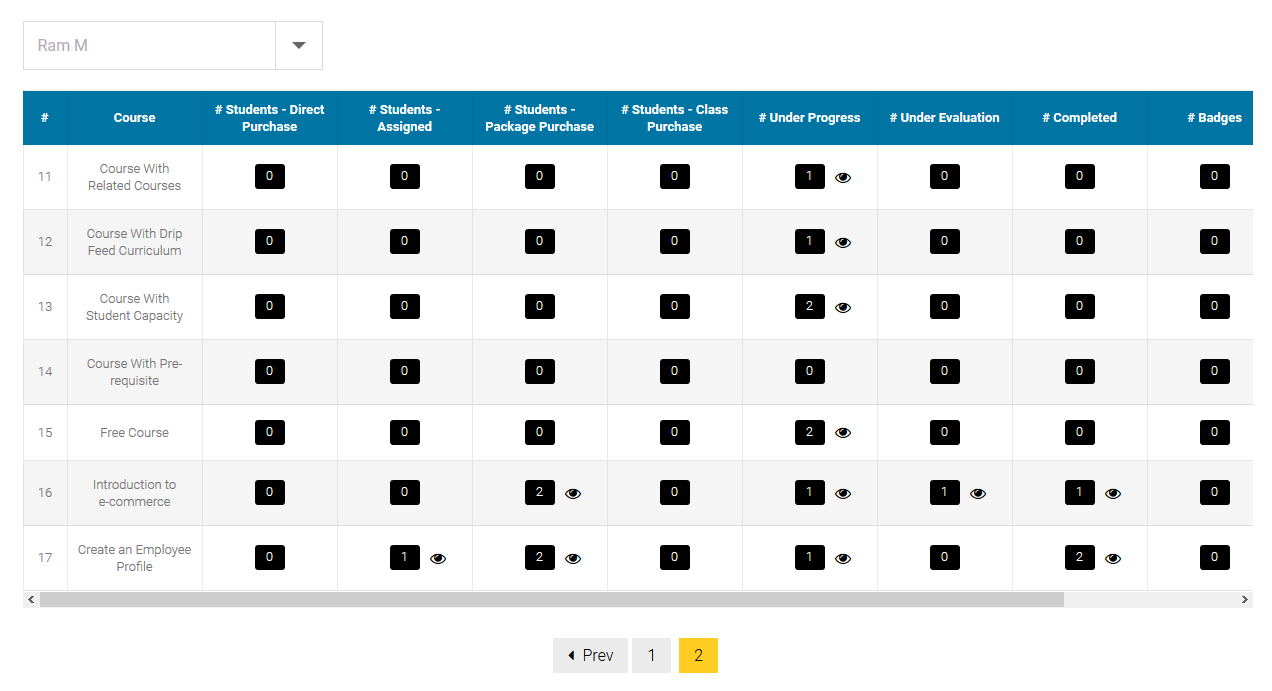 Ram M

| # | Course | # Students - Direct Purchase | # Students - Assigned | # Students - Package Purchase | # Students - Class Purchase | # Under Progress | # Under Evaluation | # Completed | # Badges |
|---|---|---|---|---|---|---|---|---|---|
| 11 | Course With Related Courses | 0 | 0 | 0 | 0 | 1 | 0 | 0 | 0 |
| 12 | Course With Drip Feed Curriculum | 0 | 0 | 0 | 0 | 1 | 0 | 0 | 0 |
| 13 | Course With Student Capacity | 0 | 0 | 0 | 0 | 2 | 0 | 0 | 0 |
| 14 | Course With Pre-requisite | 0 | 0 | 0 | 0 | 0 | 0 | 0 | 0 |
| 15 | Free Course | 0 | 0 | 0 | 0 | 2 | 0 | 0 | 0 |
| 16 | Introduction to e-commerce | 0 | 0 | 2 | 0 | 1 | 1 | 1 | 0 |
| 17 | Create an Employee Profile | 0 | 1 | 2 | 0 | 1 | 0 | 2 | 0 |

Prev 1 2